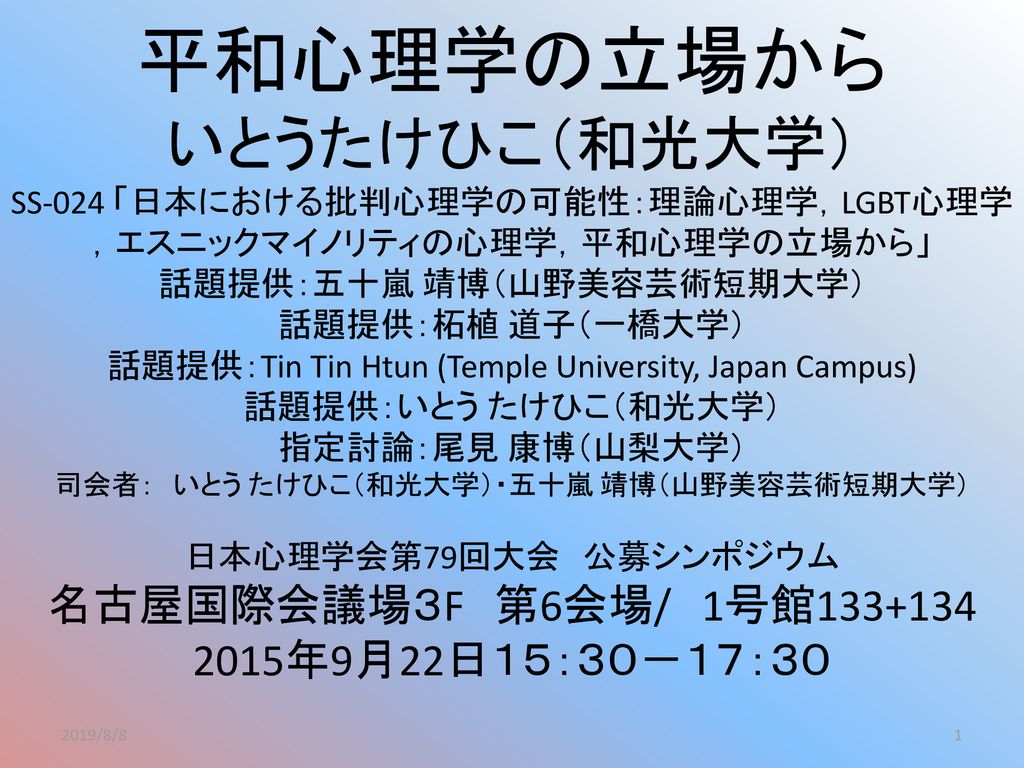 平和心理学の立場から
いとうたけひこ（和光大学）

SS-024「日本における批判心理学の可能性：理論心理学，LGBT心理学，エスニックマイノリティの心理学，平和心理学の立場から」
話題提供：五十嵐 靖博（山野美容芸術短期大学）
話題提供：柘植 道子（一橋大学）
話題提供：Tin Tin Htun (Temple University, Japan Campus)
話題提供：いとう たけひこ（和光大学）
指定討論：尾見 康博（山梨大学）
司会者： いとう たけひこ（和光大学）・五十嵐 靖博（山野美容芸術短期大学）

日本心理学会第79回大会 公募シンポジウム
名古屋国際会議場3F 第6会場/ 1号館133+134
2015年9月22日１５：３０－１７：３０

2019/8/8
1